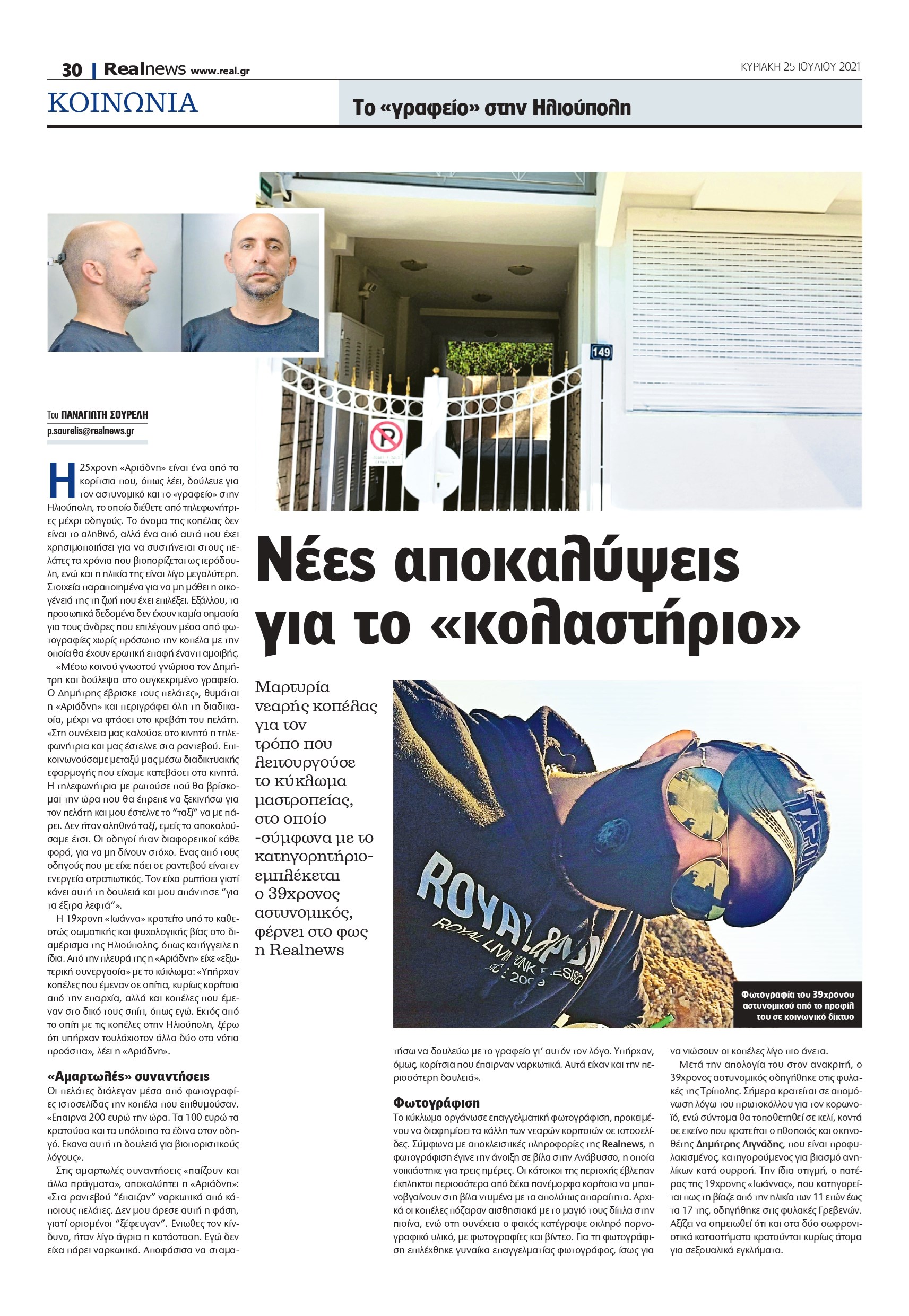 30 | Realnews www.real.gr

ΚΥΡΙΑΚΗ 25 ΙΟΥΛΙΟΥ 2021

ΚΟΙΝΩΝΙΑ

Το «γραφείο» στην Ηλιούπολη

149

Του ΠΑΝΑΓΙΩΤΗ ΣΟΥΡΕΛΗ
p.sourelis@realnews.gr

Η 25χρονη «Αριάδνη» είναι ένα από τα κορίτσια που, όπως λέει, δούλευε για τον αστυνομικό και το «γραφείο» στην Ηλιούπολη, το οποίο διέθετε από τηλεφωνήτριες μέχρι οδηγούς. Το όνομα της κοπέλας δεν είναι το αληθινό, αλλά ένα από αυτά που έχει χρησιμοποιήσει για να συστήνεται στους πελάτες τα χρόνια που βιοπορίζεται ως ιερόδουλη, ενώ και η ηλικία της είναι λίγο μεγαλύτερη. Στοιχεία παραποιημένα για να μη μάθει η οικογένειά της τη ζωή που έχει επιλέξει. Εξάλλου, τα προσωπικά δεδομένα δεν έχουν καμία σημασία για τους άνδρες που επιλέγουν μέσα από φωτογραφίες χωρίς πρόσωπο την κοπέλα με την οποία θα έχουν ερωτική επαφή έναντι αμοιβής.

«Μέσω κοινού γνωστού γνώρισα τον Δημήτρη και δούλεψα στο συγκεκριμένο γραφείο. Ο Δημήτρης έβρισκε τους πελάτες», θυμάται η «Αριάδνη» και περιγράφει όλη τη διαδικασία, μέχρι να φτάσει στο κρεβάτι του πελάτη. «Στη συνέχεια μας καλούσε στο κινητό η τηλεφωνήτρια και μας έστελνε στα ραντεβού. Επικοινωνούσαμε μεταξύ μας μέσω διαδικτυακής εφαρμογής που είχαμε κατεβάσει στα κινητά. Η τηλεφωνήτρια με ρωτούσε πού θα βρίσκομαι την ώρα που θα έπρεπε να ξεκινήσω για τον πελάτη και μου έστελνε το "ταξί" να με πάρει. Δεν ήταν αληθινό ταξί, εμείς το αποκαλούσαμε έτσι. Οι οδηγοί ήταν διαφορετικοί κάθε φορά, για να μη δίνουν στόχο. Ενας από τους οδηγούς που με είχε πάει σε ραντεβού είναι εν ενεργεία στρατιωτικός. Τον είχα ρωτήσει γιατί κάνει αυτή τη δουλειά και μου απάντησε "για τα έξτρα λεφτά"».

Η 19χρονη «Ιωάννα» κρατείτο υπό το καθεστώς σωματικής και ψυχολογικής βίας στο διαμέρισμα της Ηλιούπολης, όπως κατήγγειλε η ίδια. Από την πλευρά της η «Αριάδνη» είχε «εξωτερική συνεργασία» με το κύκλωμα: «Υπήρχαν κοπέλες που έμεναν σε σπίτια, κυρίως κορίτσια από την επαρχία, αλλά και κοπέλες που έμεναν στο δικό τους σπίτι, όπως εγώ. Εκτός από το σπίτι με τις κοπέλες στην Ηλιούπολη, ξέρω ότι υπήρχαν τουλάχιστον άλλα δύο στα νότια προάστια», λέει η «Αριάδνη».

«Αμαρτωλές» συναντήσεις

Οι πελάτες διάλεγαν μέσα από φωτογραφίες ιστοσελίδας την κοπέλα που επιθυμούσαν. «Επαιρνα 200 ευρώ την ώρα. Τα 100 ευρώ τα κρατούσα και τα υπόλοιπα τα έδινα στον οδηγό. Εκανα αυτή τη δουλειά για βιοποριστικούς λόγους».

Στις αμαρτωλές συναντήσεις «παίζουν και άλλα πράγματα», αποκαλύπτει η «Αριάδνη»: «Στα ραντεβού "έπαιζαν" ναρκωτικά από κάποιους πελάτες. Δεν μου άρεσε αυτή η φάση, γιατί ορισμένοι "ξέφευγαν". Ενιωθες τον κίνδυνο, ήταν λίγο άγρια η κατάσταση. Εγώ δεν είχα πάρει ναρκωτικά. Αποφάσισα να σταματήσω να δουλεύω με το γραφείο γι' αυτόν τον λόγο. Υπήρχαν, όμως, κορίτσια που έπαιρναν ναρκωτικά. Αυτά είχαν και την περισσότερη δουλειά».

Νέες αποκαλύψεις για το «κολαστήριο»

Μαρτυρία νεαρής κοπέλας για τον τρόπο που λειτουργούσε το κύκλωμα μαστροπείας, στο οποίο -σύμφωνα με το κατηγορητήριο- εμπλέκεται ο 39χρονος αστυνομικός, φέρνει στο φως η Realnews

ROYAL

Φωτογραφία του 39χρονου αστυνομικού από το προφίλ του σε κοινωνικό δίκτυο

Φωτογράφιση

Το κύκλωμα οργάνωσε επαγγελματική φωτογράφιση, προκειμένου να διαφημίσει τα κάλλη των νεαρών κοριτσιών σε ιστοσελίδες. Σύμφωνα με αποκλειστικές πληροφορίες της Realnews, η φωτογράφιση έγινε την άνοιξη σε βίλα στην Ανάβυσσο, η οποία νοικιάστηκε για τρεις ημέρες. Οι κάτοικοι της περιοχής έβλεπαν έκπληκτοι περισσότερα από δέκα πανέμορφα κορίτσια να μπαινοβγαίνουν στη βίλα ντυμένα με τα απολύτως απαραίτητα. Αρχικά οι κοπέλες πόζαραν αισθησιακά με το μαγιό τους δίπλα στην πισίνα, ενώ στη συνέχεια ο φακός κατέγραψε σκληρό πορνογραφικό υλικό, με φωτογραφίες και βίντεο. Για τη φωτογράφιση επιλέχθηκε γυναίκα επαγγελματίας φωτογράφος, ίσως για να νιώσουν οι κοπέλες λίγο πιο άνετα.

Μετά την απολογία του στον ανακριτή, ο 39χρονος αστυνομικός οδηγήθηκε στις φυλακές της Τρίπολης. Σήμερα κρατείται σε απομόνωση λόγω του πρωτοκόλλου για τον κορωνοϊό, ενώ σύντομα θα τοποθετηθεί σε κελί, κοντά σε εκείνο που κρατείται ο ηθοποιός και σκηνοθέτης Δημήτρης Λιγνάδης, που είναι προφυλακισμένος, κατηγορούμενος για βιασμό ανηλίκων κατά συρροή. Την ίδια στιγμή, ο πατέρας της 19χρονης «Ιωάννας», που κατηγορείται πως τη βίαζε από την ηλικία των 11 ετών έως τα 17 της, οδηγήθηκε στις φυλακές Γρεβενών. Αξίζει να σημειωθεί ότι και στα δύο σωφρονιστικά καταστήματα κρατούνται κυρίως άτομα για σεξουαλικά εγκλήματα.